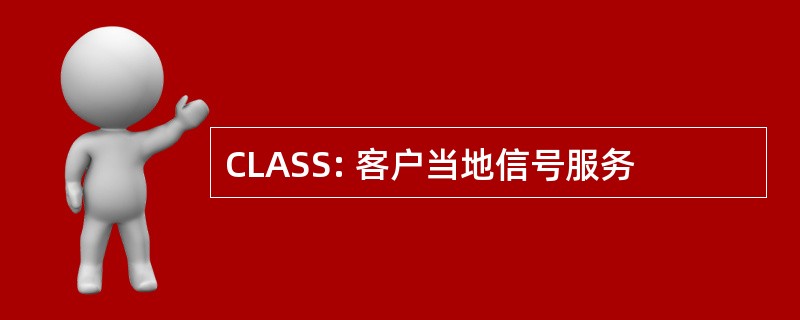 CLASS: 客户当地信号服务